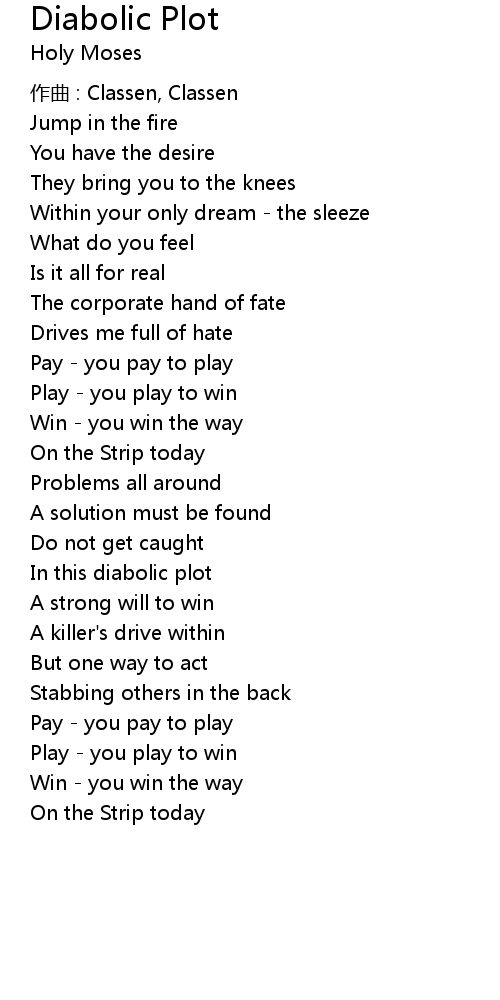 Diabolic Plot
Holy Moses

作曲 : Classen, Classen
Jump in the fire
You have the desire
They bring you to the knees
Within your only dream - the sleeze
What do you feel
Is it all for real
The corporate hand of fate
Drives me full of hate
Pay - you pay to play
Play - you play to win
Win - you win the way
On the Strip today
Problems all around
A solution must be found
Do not get caught
In this diabolic plot
A strong will to win
A killer's drive within
But one way to act
Stabbing others in the back
Pay - you pay to play
Play - you play to win
Win - you win the way
On the Strip today